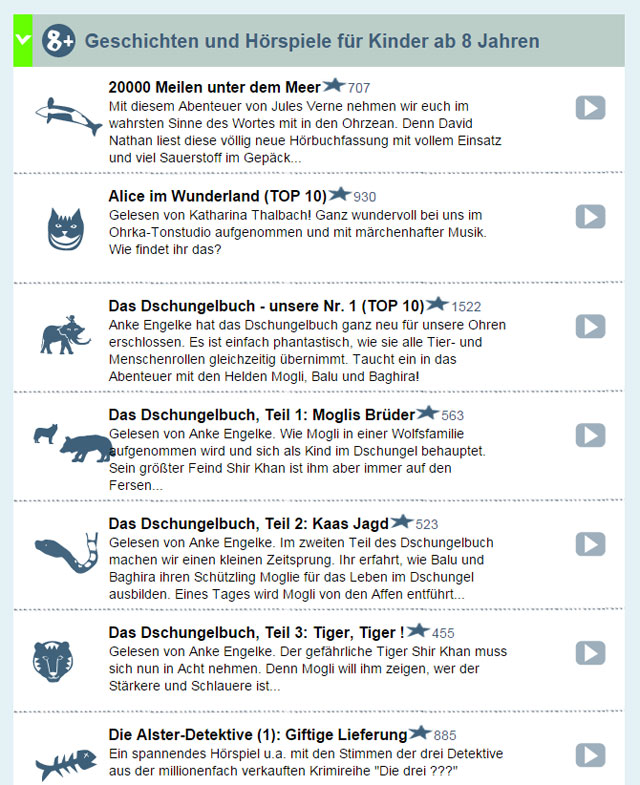 8+ Geschichten und Hörspiele für Kinder ab 8 Jahren

20000 Meilen unter dem Meer 707
Mit diesem Abenteuer von Jules Verne nehmen wir euch im wahrsten Sinne des Wortes mit in den Ohrzean. Denn David Nathan liest diese völlig neue Hörbuchfassung mit vollem Einsatz und viel Sauerstoff im Gepäck...

Alice im Wunderland (TOP 10) 930
Gelesen von Katharina Thalbach! Ganz wundervoll bei uns im Ohrka-Tonstudio aufgenommen und mit märchenhafter Musik. Wie findet ihr das?

Das Dschungelbuch - unsere Nr. 1 (TOP 10) 1522
Anke Engelke hat das Dschungelbuch ganz neu für unsere Ohren erschlossen. Es ist einfach phantastisch, wie sie alle Tier- und Menschenrollen gleichzeitig übernimmt. Taucht ein in das Abenteuer mit den Helden Mogli, Balu und Baghira!

Das Dschungelbuch, Teil 1: Moglis Brüder 563
Gelesen von Anke Engelke. Wie Mogli in einer Wolfsfamilie aufgenommen wird und sich als Kind im Dschungel behauptet. Sein größter Feind Shir Khan ist ihm aber immer auf den Fersen...

Das Dschungelbuch, Teil 2: Kaas Jagd 523
Gelesen von Anke Engelke. Im zweiten Teil des Dschungelbuch machen wir einen kleinen Zeitsprung. Ihr erfahrt, wie Balu und Baghira ihren Schützling Moglie für das Leben im Dschungel ausbilden. Eines Tages wird Mogli von den Affen entführt...

Das Dschungelbuch, Teil 3: Tiger, Tiger ! 455
Gelesen von Anke Engelke. Der gefährliche Tiger Shir Khan muss sich nun in Acht nehmen. Denn Mogli will ihm zeigen, wer der Stärkere und Schlauere ist...

Die Alster-Detektive (1): Giftige Lieferung 885
Ein spannendes Hörspiel u.a. mit den Stimmen der drei Detektive aus der millionenfach verkauften Krimireihe "Die drei ???"